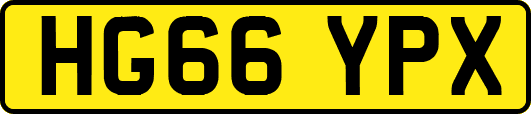 HG66 YPX